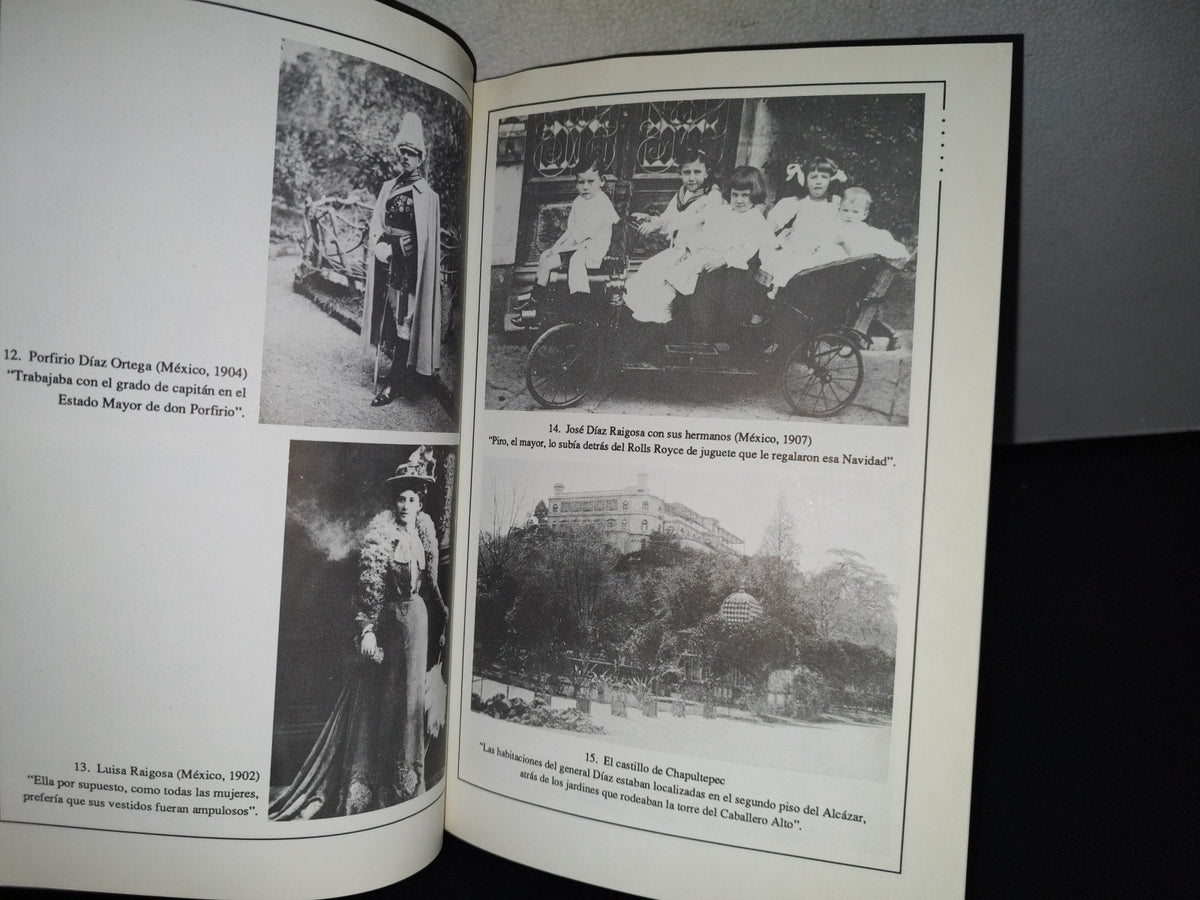 12. Porfirio Díaz Ortega (México, 1904)
"Trabajaba con el grado de capitán en el Estado Mayor de don Porfirio".

13. Luisa Raigosa (México, 1902)
"Ella por supuesto, como todas las mujeres, prefería que sus vestidos fueran ampulosos".

14. José Díaz Raigosa con sus hermanos (México, 1907)
"Piro, el mayor, lo subía detrás del Rolls Royce de juguete que le regalaron esa Navidad".

15. El castillo de Chapultepec
"Las habitaciones del general Díaz estaban localizadas en el segundo piso del Alcázar, atrás de los jardines que rodeaban la torre del Caballero Alto".